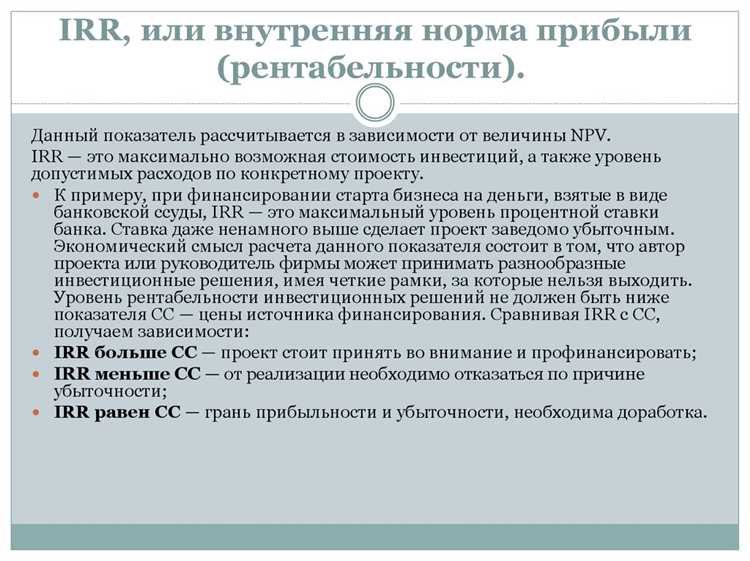 IRR, или внутренняя норма прибыли (рентабельности).

Данный показатель рассчитывается в зависимости от величины NPV.

IRR — это максимально возможная стоимость инвестиций, а также уровень допустимых расходов по конкретному проекту.

К примеру, при финансировании старта бизнеса на деньги, взятые в виде банковской ссуды, IRR — это максимальный уровень процентной ставки банка. Ставка даже ненамного выше сделает проект заведомо убыточным. Экономический смысл расчета данного показателя состоит в том, что автор проекта или руководитель фирмы может принимать разнообразные инвестиционные решения, имея четкие рамки, за которые нельзя выходить. Уровень рентабельности инвестиционных решений не должен быть ниже показателя СС — цены источника финансирования. Сравнивая IRR с СС, получаем зависимости:

IRR больше СС — проект стоит принять во внимание и профинансировать;

IRR меньше СС — от реализации необходимо отказаться по причине убыточности;

IRR равен СС — грань прибыльности и убыточности, необходима доработка.